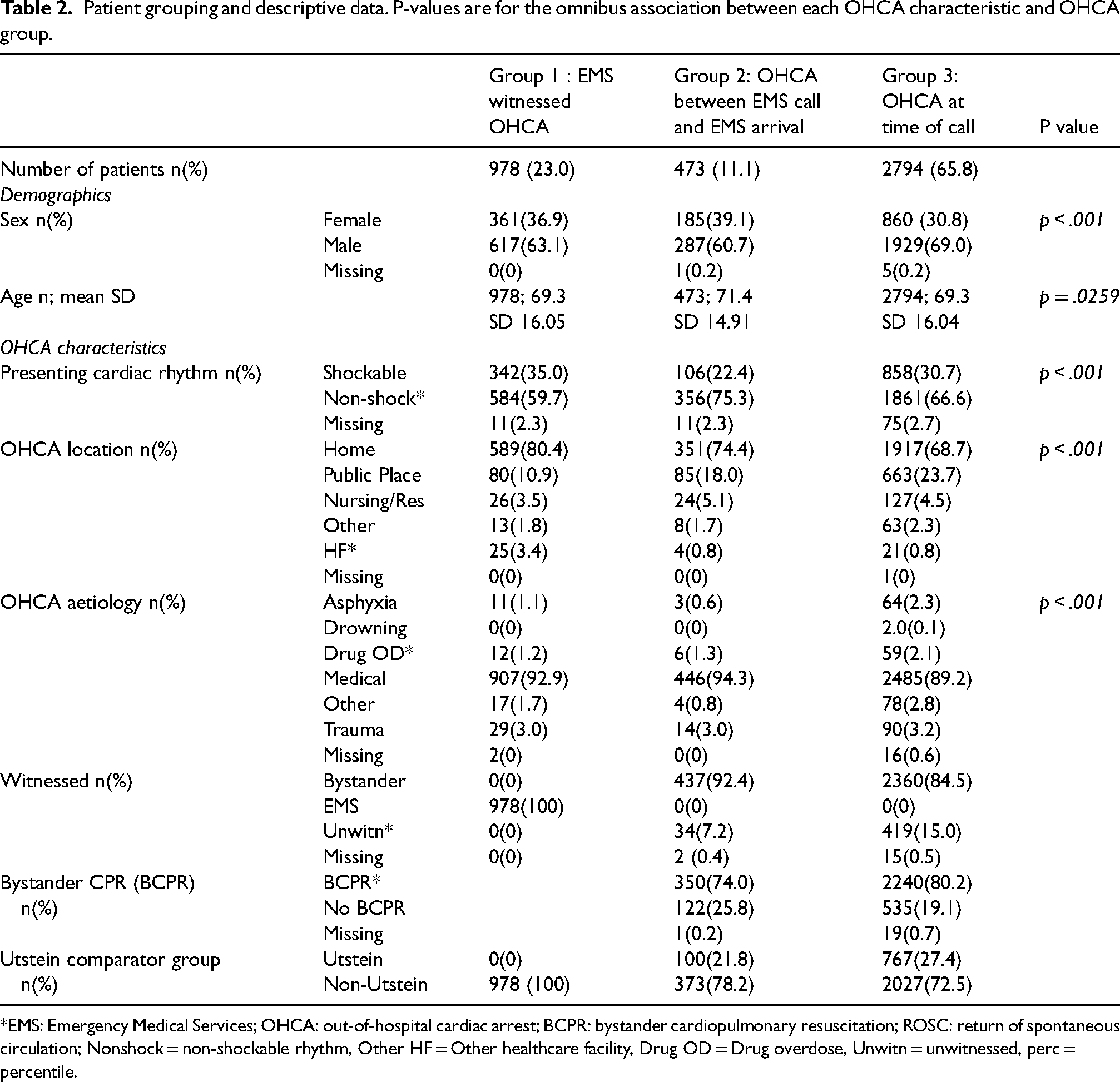 Table 2. Patient grouping and descriptive data. P-values are for the omnibus association between each OHCA characteristic and OHCA group.

|  |  | Group 1 : EMS witnessed OHCA | Group 2: OHCA between EMS call and EMS arrival | Group 3: OHCA at time of call | P value |
|---|---|---|---|---|---|
| Number of patients n(%) |  | 978 (23.0) | 473 (11.1) | 2794 (65.8) |  |
| Demographics |  |  |  |  |  |
| Sex n(%) | Female | 361(36.9) | 185(39.1) | 860 (30.8) | p < .001 |
|  | Male | 617(63.1) | 287(60.7) | 1929(69.0) |  |
|  | Missing | 0(0) | 1(0.2) | 5(0.2) |  |
| Age n; mean SD |  | 978; 69.3 SD 16.05 | 473; 71.4 SD 14.91 | 2794; 69.3 SD 16.04 | p = .0259 |
| OHCA characteristics |  |  |  |  |  |
| Presenting cardiac rhythm n(%) | Shockable | 342(35.0) | 106(22.4) | 858(30.7) | p < .001 |
|  | Non-shock* | 584(59.7) | 356(75.3) | 1861(66.6) |  |
|  | Missing | 11(2.3) | 11(2.3) | 75(2.7) |  |
| OHCA location n(%) | Home | 589(80.4) | 351(74.4) | 1917(68.7) | p < .001 |
|  | Public Place | 80(10.9) | 85(18.0) | 663(23.7) |  |
|  | Nursing/Res | 26(3.5) | 24(5.1) | 127(4.5) |  |
|  | Other | 13(1.8) | 8(1.7) | 63(2.3) |  |
|  | HF* | 25(3.4) | 4(0.8) | 21(0.8) |  |
|  | Missing | 0(0) | 0(0) | 1(0) |  |
| OHCA aetiology n(%) | Asphyxia | 11(1.1) | 3(0.6) | 64(2.3) | p < .001 |
|  | Drowning | 0(0) | 0(0) | 2.0(0.1) |  |
|  | Drug OD* | 12(1.2) | 6(1.3) | 59(2.1) |  |
|  | Medical | 907(92.9) | 446(94.3) | 2485(89.2) |  |
|  | Other | 17(1.7) | 4(0.8) | 78(2.8) |  |
|  | Trauma | 29(3.0) | 14(3.0) | 90(3.2) |  |
|  | Missing | 2(0) | 0(0) | 16(0.6) |  |
| Witnessed n(%) | Bystander | 0(0) | 437(92.4) | 2360(84.5) |  |
|  | EMS | 978(100) | 0(0) | 0(0) |  |
|  | Unwitn* | 0(0) | 34(7.2) | 419(15.0) |  |
|  | Missing | 0(0) | 2 (0.4) | 15(0.5) |  |
| Bystander CPR (BCPR) n(%) | BCPR* |  | 350(74.0) | 2240(80.2) |  |
|  | No BCPR |  | 122(25.8) | 535(19.1) |  |
|  | Missing |  | 1(0.2) | 19(0.7) |  |
| Utstein comparator group n(%) | Utstein | 0(0) | 100(21.8) | 767(27.4) |  |
|  | Non-Utstein | 978 (100) | 373(78.2) | 2027(72.5) |  |

*EMS: Emergency Medical Services; OHCA: out-of-hospital cardiac arrest; BCPR: bystander cardiopulmonary resuscitation; ROSC: return of spontaneous circulation; Nonshock = non-shockable rhythm, Other HF = Other healthcare facility, Drug OD = Drug overdose, Unwitn = unwitnessed, perc = percentile.